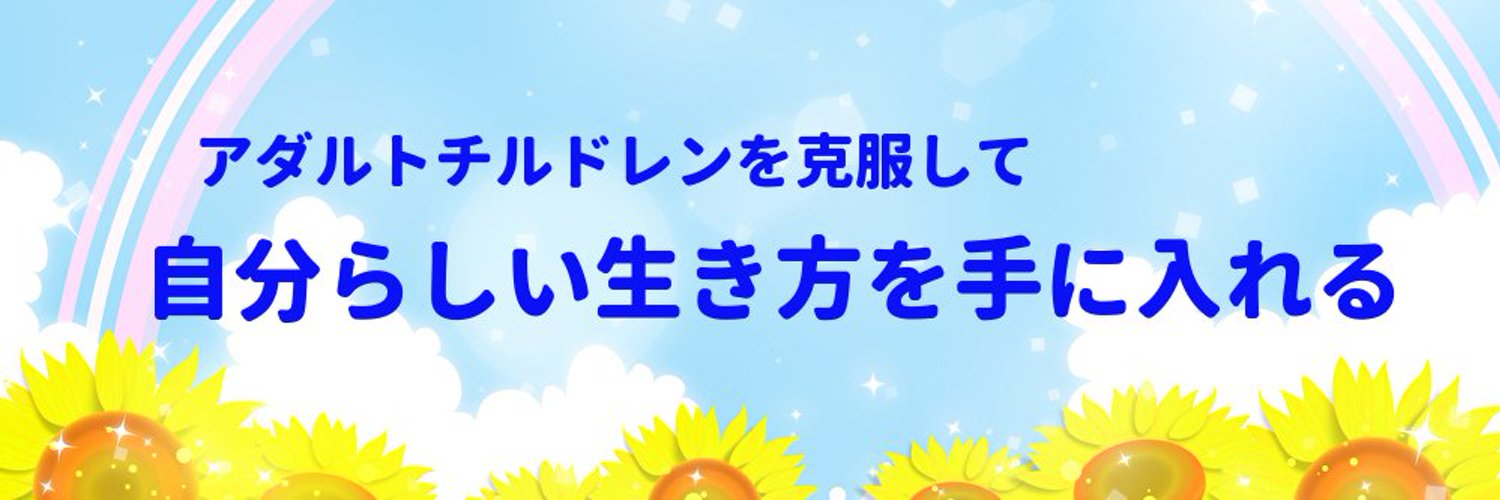 アダルトチルドレンを克服して

自分らしい生き方を手に入れる